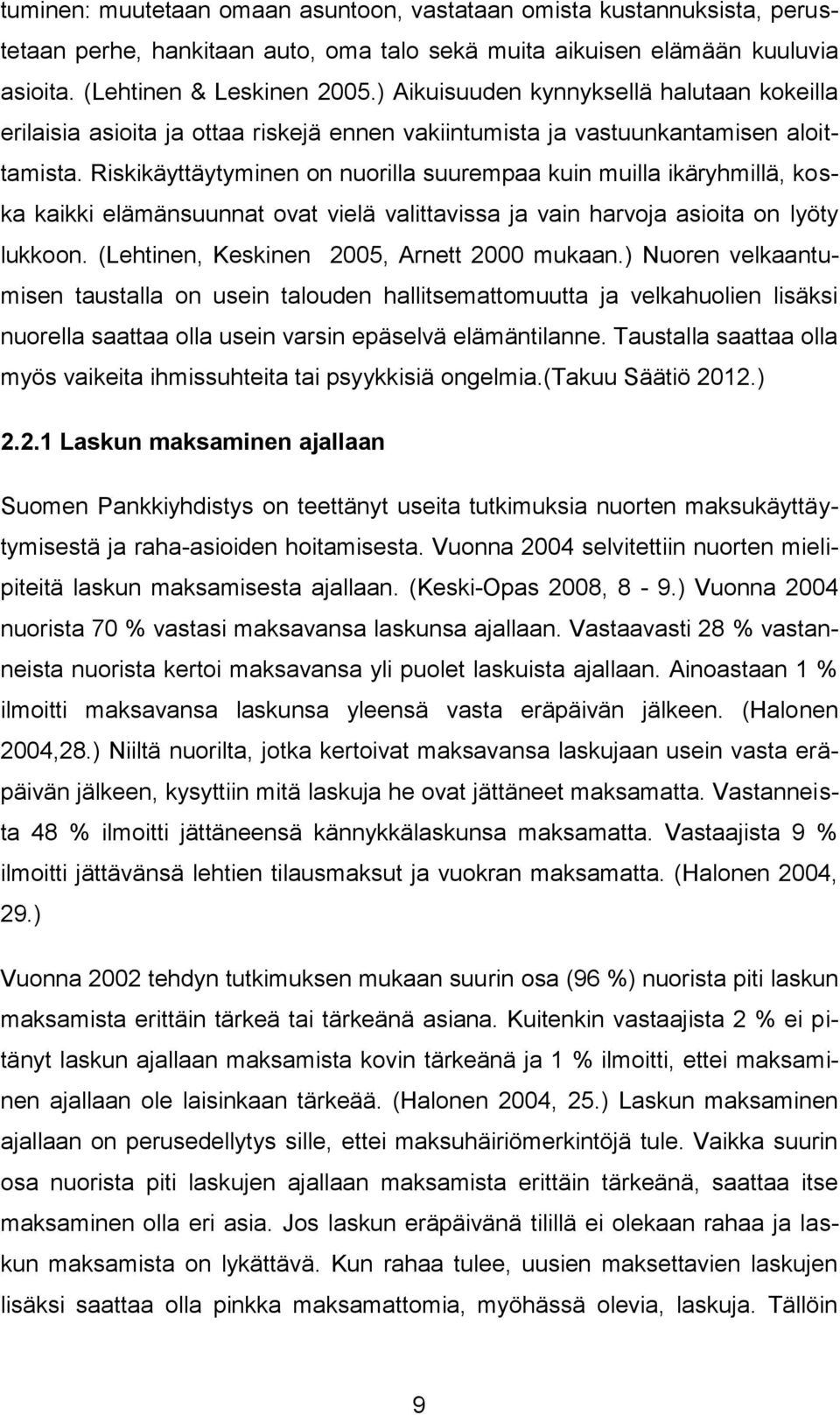 tuminen: muutetaan omaan asuntoon, vastataan omista kustannuksista, perustetaan perhe, hankitaan auto, oma talo sekä muita aikuisen elämään kuuluvia asioita. (Lehtinen & Leskinen 2005.) Aikuisuuden kynnyksellä halutaan kokeilla erilaisia asioita ja ottaa riskejä ennen vakiintumista ja vastuunkantamisen aloittamista. Riskikäyttäytyminen on nuorilla suurempaa kuin muilla ikäryhmillä, koska kaikki elämänsuunnat ovat vielä valittavissa ja vain harvoja asioita on lyöty lukkoon. (Lehtinen, Keskinen 2005, Arnett 2000 mukaan.) Nuoren velkaantumisen taustalla on usein talouden hallitsemattomuutta ja velkahuolien lisäksi nuorella saattaa olla usein varsin epäselvä elämäntilanne. Taustalla saattaa olla myös vaikeita ihmissuhteita tai psyykkisiä ongelmia.(Takuu Säätiö 2012.)

2.2.1 Laskun maksaminen ajallaan

Suomen Pankkiyhdistys on teettänyt useita tutkimuksia nuorten maksukäyttäytymisestä ja raha-asioiden hoitamisesta. Vuonna 2004 selvitettiin nuorten mielipiteitä laskun maksamisesta ajallaan. (Keski-Opas 2008, 8 - 9.) Vuonna 2004 nuorista 70 % vastasi maksavansa laskunsa ajallaan. Vastaavasti 28 % vastanneista nuorista kertoi maksavansa yli puolet laskuista ajallaan. Ainoastaan 1 % ilmoitti maksavansa laskunsa yleensä vasta eräpäivän jälkeen. (Halonen 2004,28.) Niiltä nuorilta, jotka kertoivat maksavansa laskujaan usein vasta eräpäivän jälkeen, kysyttiin mitä laskuja he ovat jättäneet maksamatta. Vastanneista 48 % ilmoitti jättäneensä kännykkälaskunsa maksamatta. Vastaajista 9 % ilmoitti jättävänsä lehtien tilausmaksut ja vuokran maksamatta. (Halonen 2004, 29.)

Vuonna 2002 tehdyn tutkimuksen mukaan suurin osa (96 %) nuorista piti laskun maksamista erittäin tärkeä tai tärkeänä asiana. Kuitenkin vastaajista 2 % ei pitänyt laskun ajallaan maksamista kovin tärkeänä ja 1 % ilmoitti, ettei maksaminen ajallaan ole laisinkaan tärkeää. (Halonen 2004, 25.) Laskun maksaminen ajallaan on perusedellytys sille, ettei maksuhäiriömerkintöjä tule. Vaikka suurin osa nuorista piti laskujen ajallaan maksamista erittäin tärkeänä, saattaa itse maksaminen olla eri asia. Jos laskun eräpäivänä tilillä ei olekaan rahaa ja laskun maksamista on lykättävä. Kun rahaa tulee, uusien maksettavien laskujen lisäksi saattaa olla pinkka maksamattomia, myöhässä olevia, laskuja. Tällöin

9